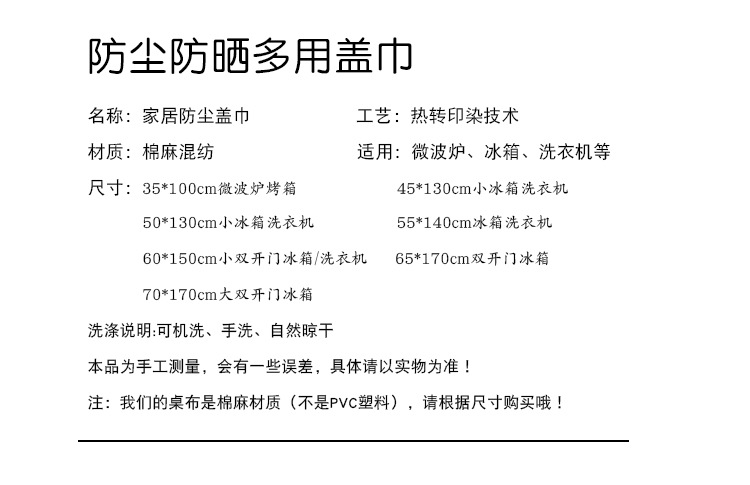 防尘防晒多用盖巾

名称：家居防尘盖巾 工艺：热转印染技术

材质：棉麻混纺 适用：微波炉、冰箱、洗衣机等

尺寸：35*100cm微波炉烤箱 45*130cm小冰箱洗衣机

50*130cm小冰箱洗衣机 55*140cm冰箱洗衣机

60*150cm小双开门冰箱/洗衣机 65*170cm双开门冰箱

70*170cm大双开门冰箱

洗涤说明:可机洗、手洗、自然晾干

本品为手工测量，会有一些误差，具体请以实物为准！

注：我们的桌布是棉麻材质（不是PVC塑料），请根据尺寸购买哦！